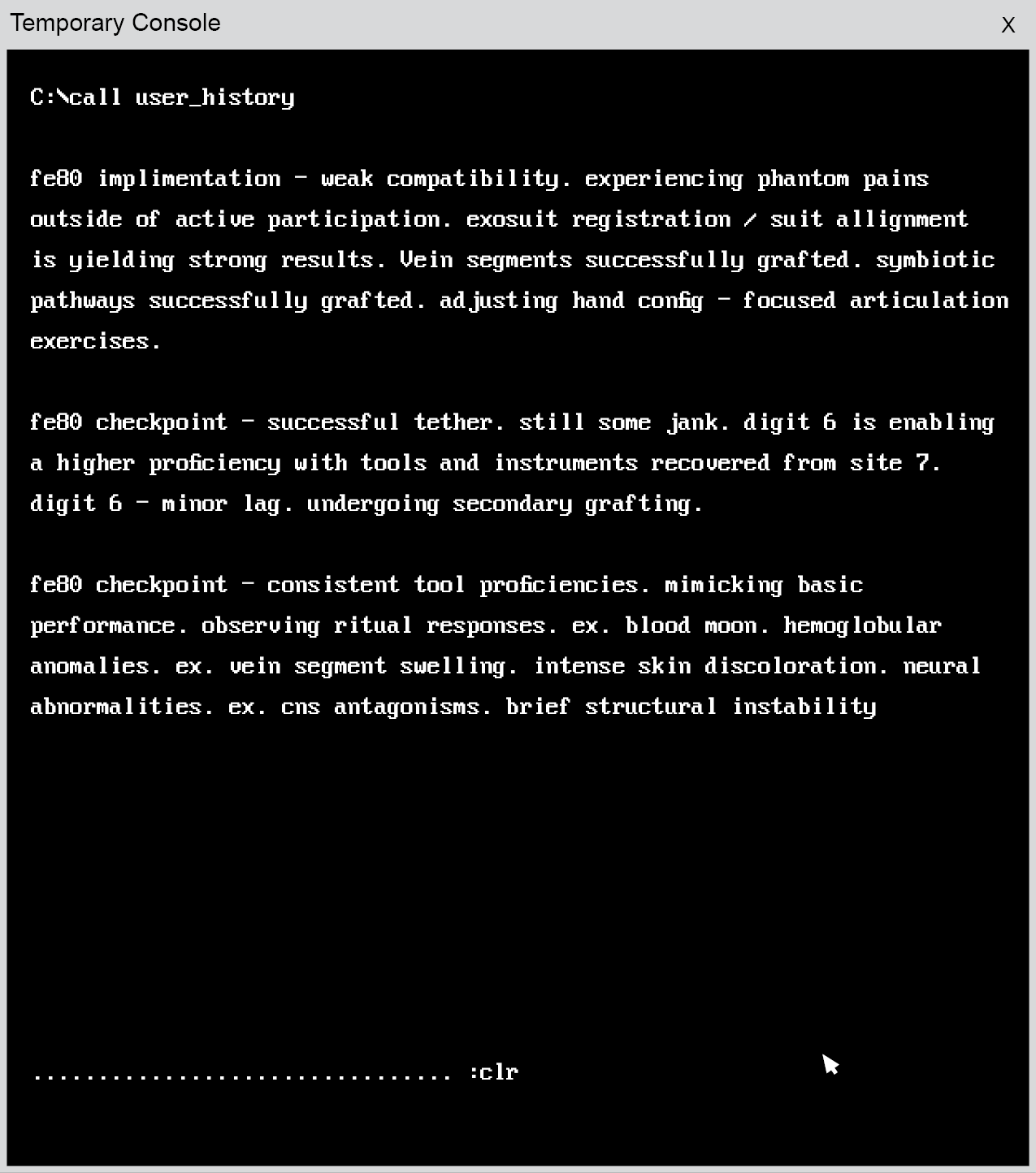 Temporary Console

X

C:\call user_history

fe80 implimentation - weak compatibility. experiencing phantom pains outside of active participation. exosuit registration / suit allignment is yielding strong results. Vein segments successfully grafted. symbiotic pathways successfully grafted. adjusting hand config - focused articulation exercises.

fe80 checkpoint - successful tether. still some jank. digit 6 is enabling a higher proficiency with tools and instruments recovered from site 7. digit 6 - minor lag. undergoing secondary grafting.

fe80 checkpoint - consistent tool proficiencies. mimicking basic performance. observing ritual responses. ex. blood moon. hemoglobular anomalies. ex. vein segment swelling. intense skin discoloration. neural abnormalities. ex. cns antagonisms. brief structural instability

................................ :clr